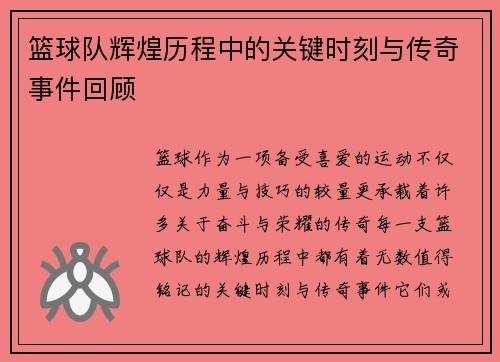 篮球队辉煌历程中的关键时刻与传奇事件回顾

篮球作为一项备受喜爱的运动不仅仅是力量与技巧的较量更承载着许多关于奋斗与荣耀的传奇每一支篮球队的辉煌历程中都有着无数值得铭记的关键时刻与传奇事件它们或